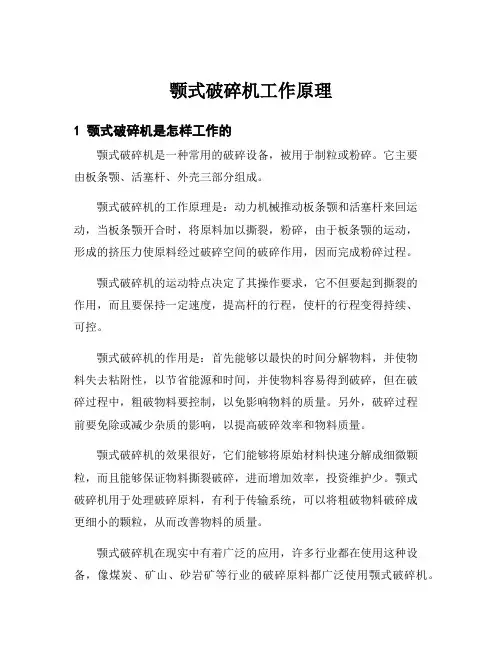 颚式破碎机工作原理

1 颚式破碎机是怎样工作的

颚式破碎机是一种常用的破碎设备，被用于制粒或粉碎。它主要由板条颚、活塞杆、外壳三部分组成。

颚式破碎机的工作原理是：动力机械推动板条颚和活塞杆来回运动，当板条颚开合时，将原料加以撕裂，粉碎，由于板条颚的运动，形成的挤压力使原料经过破碎空间的破碎作用，因而完成粉碎过程。

颚式破碎机的运动特点决定了其操作要求，它不但要起到撕裂的作用，而且要保持一定速度，提高杆的行程，使杆的行程变得持续、可控。

颚式破碎机的作用是：首先能够以最快的时间分解物料，并使物料失去粘附性，以节省能源和时间，并使物料容易得到破碎，但在破碎过程中，粗破物料要控制，以免影响物料的质量。另外，破碎过程前要免除或减少杂质的影响，以提高破碎效率和物料质量。

颚式破碎机的效果很好，它们能够将原始材料快速分解成细微颗粒，而且能够保证物料撕裂破碎，进而增加效率，投资维护少。颚式破碎机用于处理破碎原料，有利于传输系统，可以将粗破物料破碎成更细小的颗粒，从而改善物料的质量。

颚式破碎机在现实中有着广泛的应用，许多行业都在使用这种设备，像煤炭、矿山、砂岩矿等行业的破碎原料都广泛使用颚式破碎机。